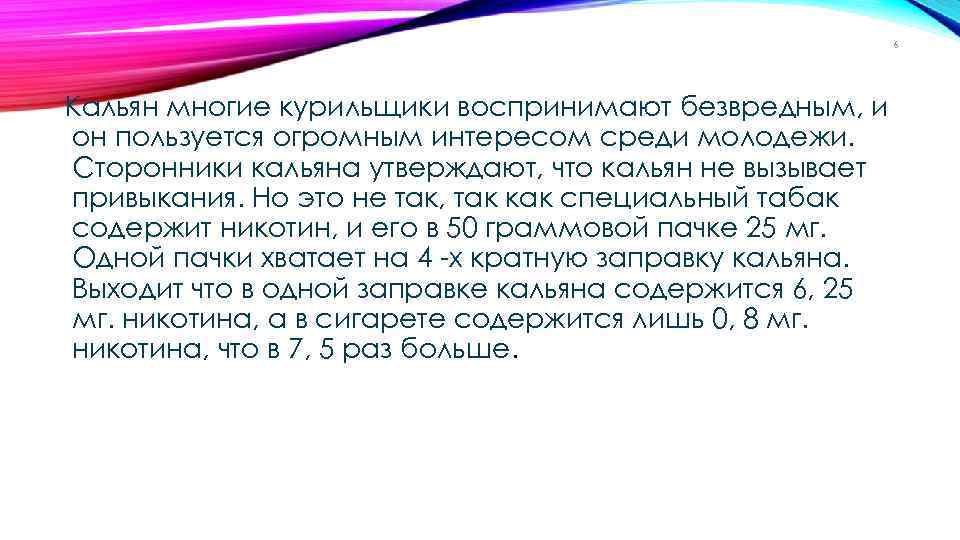 6

Кальян многие курильщики воспринимают безвредным, и он пользуется огромным интересом среди молодежи. Сторонники кальяна утверждают, что кальян не вызывает привыкания. Но это не так, так как специальный табак содержит никотин, и его в 50 граммовой пачке 25 мг. Одной пачки хватает на 4 -х кратную заправку кальяна. Выходит что в одной заправке кальяна содержится 6, 25 мг. никотина, а в сигарете содержится лишь 0, 8 мг. никотина, что в 7, 5 раз больше.